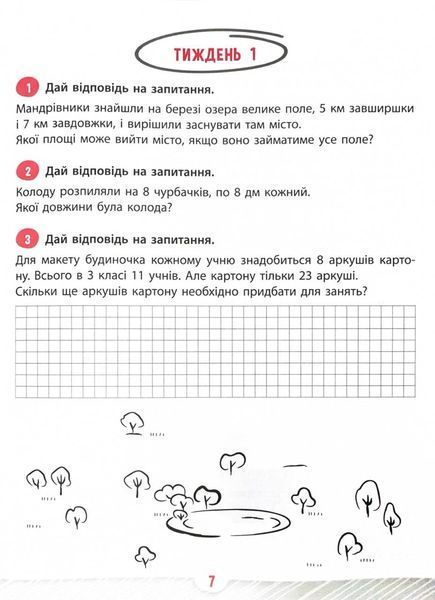 ТИЖДЕНЬ 1

1 Дай відповідь на запитання.

Мандрівники знайшли на березі озера велике поле, 5 км завширшки і 7 км завдовжки, і вирішили заснувати там місто.
Якої площі може вийти місто, якщо воно займатиме усе поле?

2 Дай відповідь на запитання.

Колоду розпиляли на 8 чурбачків, по 8 дм кожний.
Якої довжини була колода?

3 Дай відповідь на запитання.

Для макету будиночка кожному учню знадобиться 8 аркушів картону. Всього в 3 класі 11 учнів. Але картону тільки 23 аркуші.
Скільки ще аркушів картону необхідно придбати для занять?

7